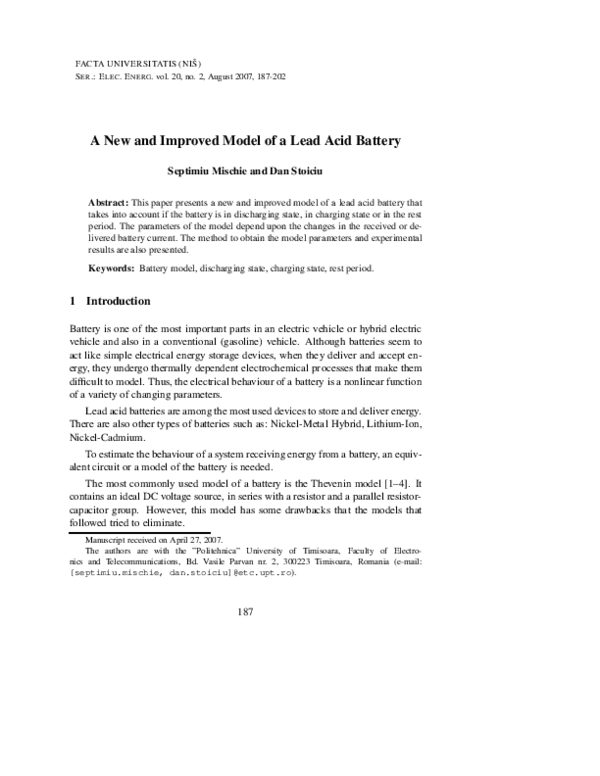 FACTA UNIVERSITATIS (NIŠ)
SER.: ELEC. ENERG. vol. 20, no. 2, August 2007, 187-202

A New and Improved Model of a Lead Acid Battery

Septimiu Mischie and Dan Stoiciu

Abstract: This paper presents a new and improved model of a lead acid battery that takes into account if the battery is in discharging state, in charging state or in the rest period. The parameters of the model depend upon the changes in the received or delivered battery current. The method to obtain the model parameters and experimental results are also presented.

Keywords: Battery model, discharging state, charging state, rest period.

1 Introduction

Battery is one of the most important parts in an electric vehicle or hybrid electric vehicle and also in a conventional (gasoline) vehicle. Although batteries seem to act like simple electrical energy storage devices, when they deliver and accept energy, they undergo thermally dependent electrochemical processes that make them difficult to model. Thus, the electrical behaviour of a battery is a nonlinear function of a variety of changing parameters.

Lead acid batteries are among the most used devices to store and deliver energy. There are also other types of batteries such as: Nickel-Metal Hybrid, Lithium-Ion, Nickel-Cadmium.

To estimate the behaviour of a system receiving energy from a battery, an equivalent circuit or a model of the battery is needed.

The most commonly used model of a battery is the Thevenin model [1–4]. It contains an ideal DC voltage source, in series with a resistor and a parallel resistor-capacitor group. However, this model has some drawbacks that the models that followed tried to eliminate.

Manuscript received on April 27, 2007.
The authors are with the "Politehnica" University of Timisoara, Faculty of Electronics and Telecommunications, Bd. Vasile Parvan nr. 2, 300223 Timisoara, Romania (e-mail: [septimiu.mischie, dan.stoiciu]@etc.upt.ro).

187